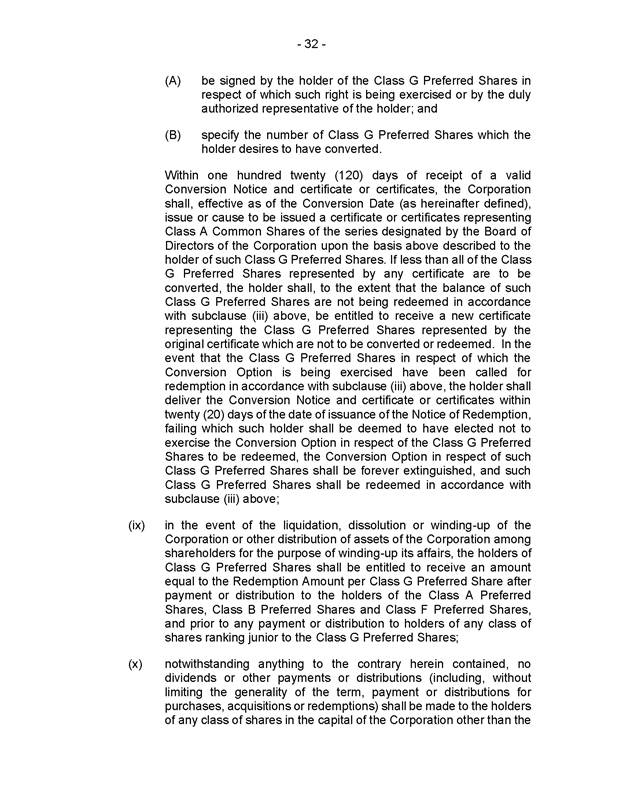 - 32 -

(A) be signed by the holder of the Class G Preferred Shares in respect of which such right is being exercised or by the duly authorized representative of the holder; and

(B) specify the number of Class G Preferred Shares which the holder desires to have converted.

Within one hundred twenty (120) days of receipt of a valid Conversion Notice and certificate or certificates, the Corporation shall, effective as of the Conversion Date (as hereinafter defined), issue or cause to be issued a certificate or certificates representing Class A Common Shares of the series designated by the Board of Directors of the Corporation upon the basis above described to the holder of such Class G Preferred Shares. If less than all of the Class G Preferred Shares represented by any certificate are to be converted, the holder shall, to the extent that the balance of such Class G Preferred Shares are not being redeemed in accordance with subclause (iii) above, be entitled to receive a new certificate representing the Class G Preferred Shares represented by the original certificate which are not to be converted or redeemed. In the event that the Class G Preferred Shares in respect of which the Conversion Option is being exercised have been called for redemption in accordance with subclause (iii) above, the holder shall deliver the Conversion Notice and certificate or certificates within twenty (20) days of the date of issuance of the Notice of Redemption, failing which such holder shall be deemed to have elected not to exercise the Conversion Option in respect of the Class G Preferred Shares to be redeemed, the Conversion Option in respect of such Class G Preferred Shares shall be forever extinguished, and such Class G Preferred Shares shall be redeemed in accordance with subclause (iii) above;

(ix) in the event of the liquidation, dissolution or winding-up of the Corporation or other distribution of assets of the Corporation among shareholders for the purpose of winding-up its affairs, the holders of Class G Preferred Shares shall be entitled to receive an amount equal to the Redemption Amount per Class G Preferred Share after payment or distribution to the holders of the Class A Preferred Shares, Class B Preferred Shares and Class F Preferred Shares, and prior to any payment or distribution to holders of any class of shares ranking junior to the Class G Preferred Shares;

(x) notwithstanding anything to the contrary herein contained, no dividends or other payments or distributions (including, without limiting the generality of the term, payment or distributions for purchases, acquisitions or redemptions) shall be made to the holders of any class of shares in the capital of the Corporation other than the